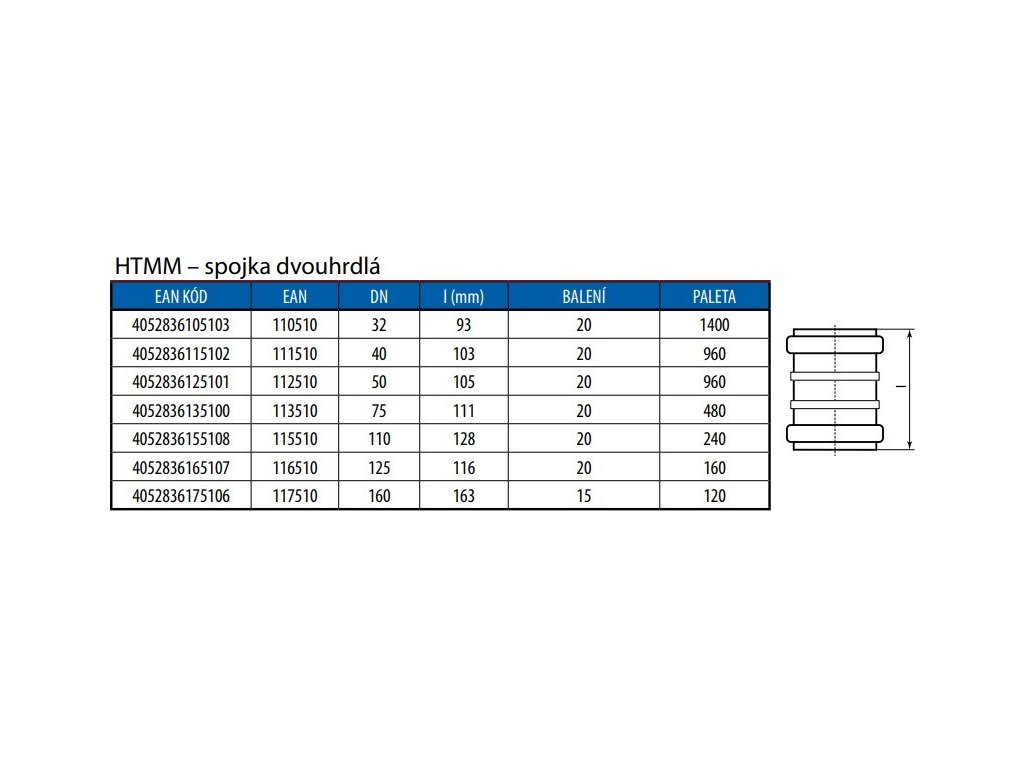 HTMM – spojka dvouhrdlá

| EAN KÓD | EAN | DN | l (mm) | BALENÍ | PALETA |
|---|---|---|---|---|---|
| 4052836105103 | 110510 | 32 | 93 | 20 | 1400 |
| 4052836115102 | 111510 | 40 | 103 | 20 | 960 |
| 4052836125101 | 112510 | 50 | 105 | 20 | 960 |
| 4052836135100 | 113510 | 75 | 111 | 20 | 480 |
| 4052836155108 | 115510 | 110 | 128 | 20 | 240 |
| 4052836165107 | 116510 | 125 | 116 | 20 | 160 |
| 4052836175106 | 117510 | 160 | 163 | 15 | 120 |

l